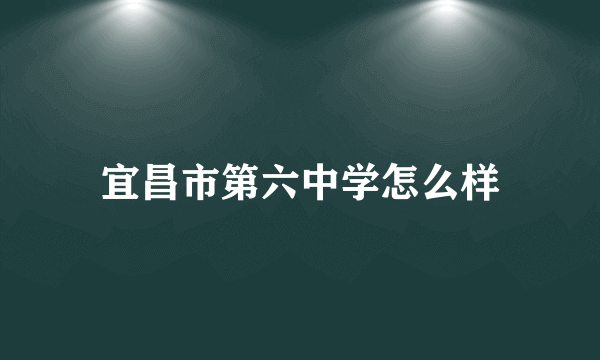 宜昌市第六中学怎么样